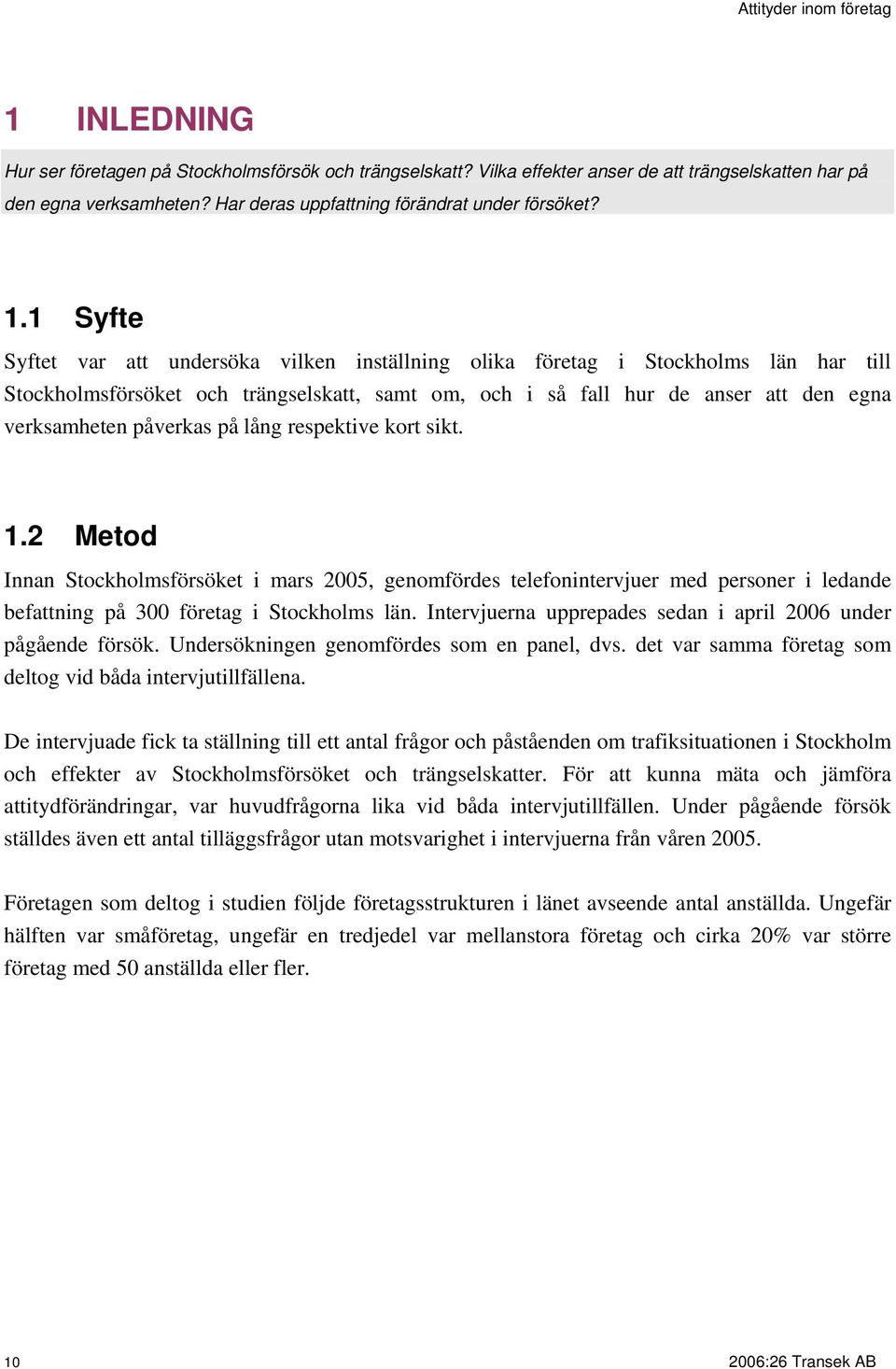 Attityder inom företag

1 INLEDNING

Hur ser företagen på Stockholmsförsök och trängselskatt? Vilka effekter anser de att trängselskatten har på den egna verksamheten? Har deras uppfattning förändrat under försöket?

1.1 Syfte

Syftet var att undersöka vilken inställning olika företag i Stockholms län har till Stockholmsförsöket och trängselskatt, samt om, och i så fall hur de anser att den egna verksamheten påverkas på lång respektive kort sikt.

1.2 Metod

Innan Stockholmsförsöket i mars 2005, genomfördes telefonintervjuer med personer i ledande befattning på 300 företag i Stockholms län. Intervjuerna upprepades sedan i april 2006 under pågående försök. Undersökningen genomfördes som en panel, dvs. det var samma företag som deltog vid båda intervjutillfällena.

De intervjuade fick ta ställning till ett antal frågor och påståenden om trafiksituationen i Stockholm och effekter av Stockholmsförsöket och trängselskatter. För att kunna mäta och jämföra attitydförändringar, var huvudfrågorna lika vid båda intervjutillfällen. Under pågående försök ställdes även ett antal tilläggsfrågor utan motsvarighet i intervjuerna från våren 2005.

Företagen som deltog i studien följde företagsstrukturen i länet avseende antal anställda. Ungefär hälften var småföretag, ungefär en tredjedel var mellanstora företag och cirka 20% var större företag med 50 anställda eller fler.

10

2006:26 Transek AB